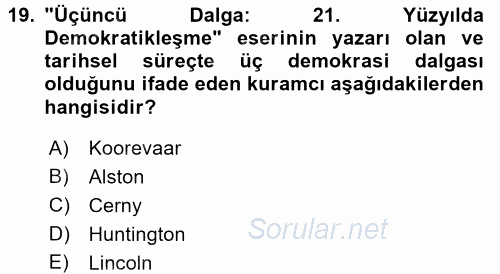 19. "Üçüncü Dalga: 21. Yüzyılda Demokratikleşme" eserinin yazarı olan ve tarihsel süreçte üç demokrasi dalgası olduğunu ifade eden kuramcı aşağıdakilerden hangisidir?

A) Koorevaar
B) Alston
C) Cerny
D) Huntington
E) Lincoln

Sorular.net